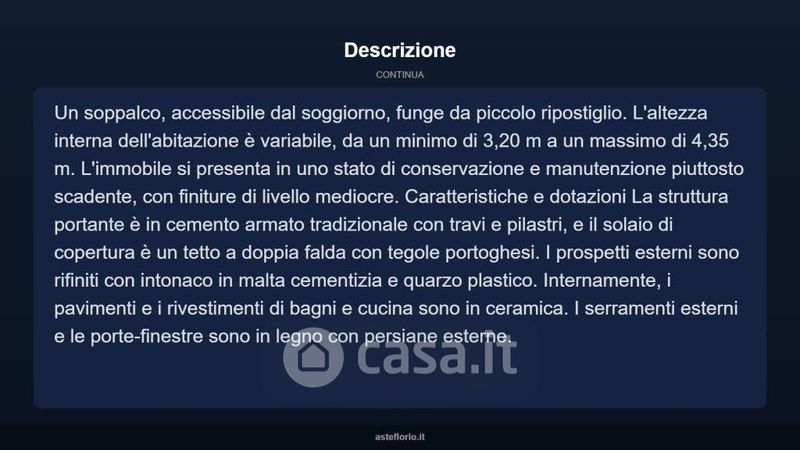 Descrizione

CONTINUA

Un soppalco, accessibile dal soggiorno, funge da piccolo ripostiglio. L'altezza interna dell'abitazione è variabile, da un minimo di 3,20 m a un massimo di 4,35 m. L'immobile si presenta in uno stato di conservazione e manutenzione piuttosto scadente, con finiture di livello mediocre. Caratteristiche e dotazioni La struttura portante è in cemento armato tradizionale con travi e pilastri, e il solaio di copertura è un tetto a doppia falda con tegole portoghesi. I prospetti esterni sono rifiniti con intonaco in malta cementizia e quarzo plastico. Internamente, i pavimenti e i rivestimenti di bagni e cucina sono in ceramica. I serramenti esterni e le porte-finestre sono in legno con persiane esterne.

casa.it

asteflorio.it